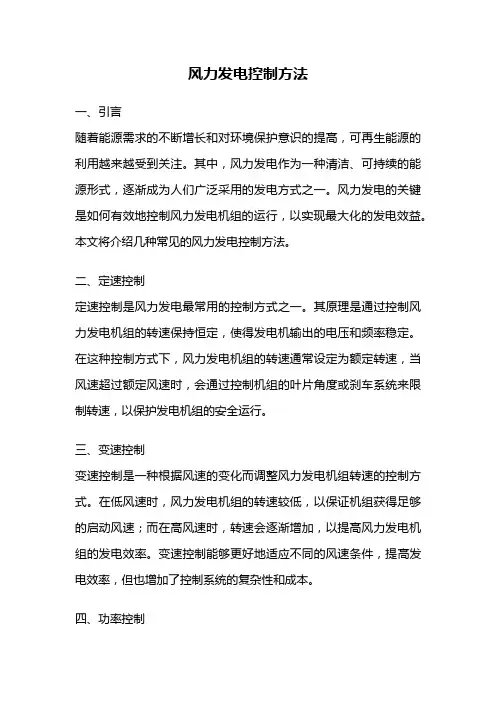 风力发电控制方法

一、引言

随着能源需求的不断增长和对环境保护意识的提高，可再生能源的利用越来越受到关注。其中，风力发电作为一种清洁、可持续的能源形式，逐渐成为人们广泛采用的发电方式之一。风力发电的关键是如何有效地控制风力发电机组的运行，以实现最大化的发电效益。本文将介绍几种常见的风力发电控制方法。

二、定速控制

定速控制是风力发电最常用的控制方式之一。其原理是通过控制风力发电机组的转速保持恒定，使得发电机输出的电压和频率稳定。在这种控制方式下，风力发电机组的转速通常设定为额定转速，当风速超过额定风速时，会通过控制机组的叶片角度或刹车系统来限制转速，以保护发电机组的安全运行。

三、变速控制

变速控制是一种根据风速的变化而调整风力发电机组转速的控制方式。在低风速时，风力发电机组的转速较低，以保证机组获得足够的启动风速；而在高风速时，转速会逐渐增加，以提高风力发电机组的发电效率。变速控制能够更好地适应不同的风速条件，提高发电效率，但也增加了控制系统的复杂性和成本。

四、功率控制